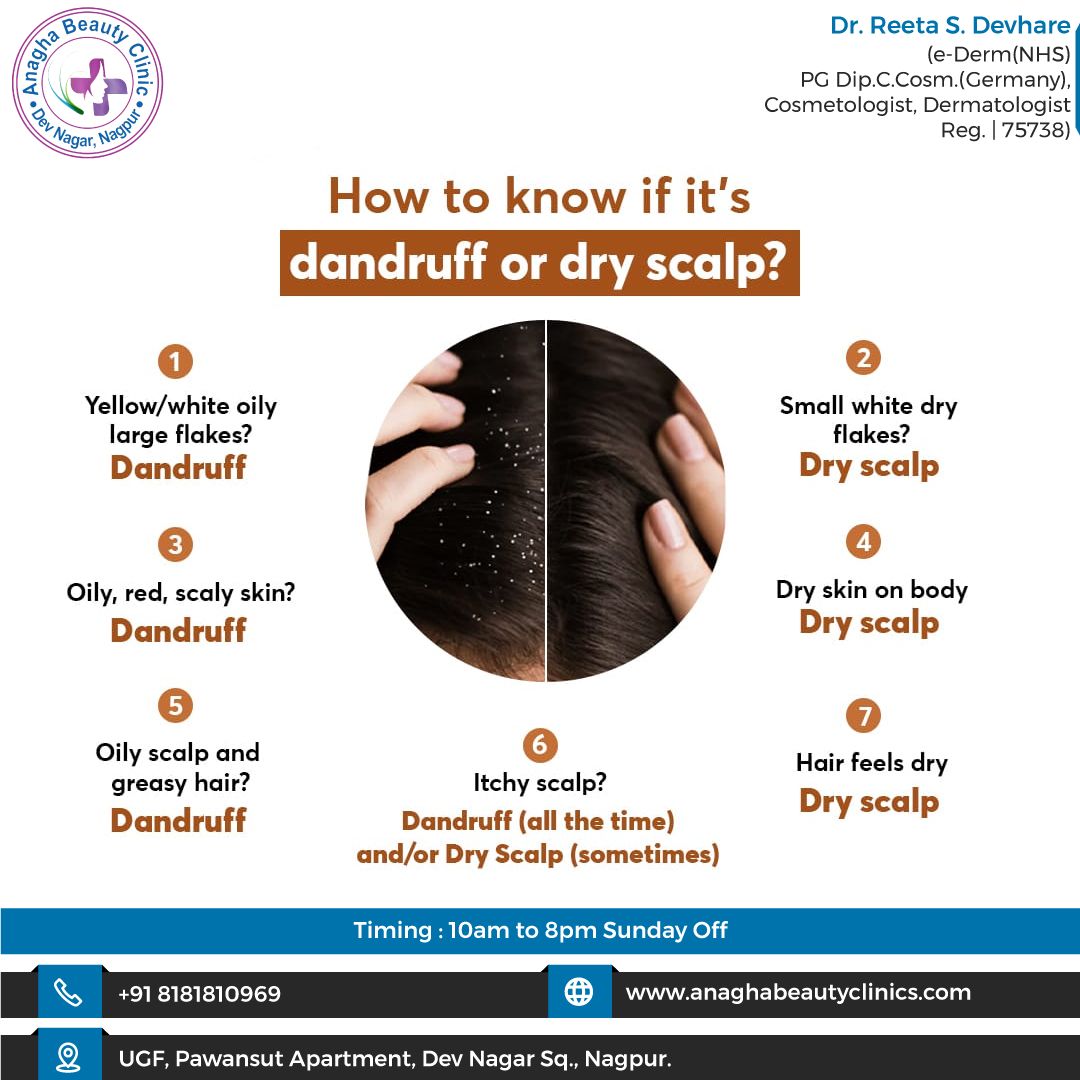 Anagha Beauty Clinic
Dev Nagar, Nagpur

Dr. Reeta S. Devhare
(e-Derm(NHS)
PG Dip.C.Cosm.(Germany),
Cosmetologist, Dermatologist
Reg. | 75738)

How to know if it's
dandruff or dry scalp?

1
Yellow/white oily large flakes?
Dandruff

2
Small white dry flakes?
Dry scalp

3
Oily, red, scaly skin?
Dandruff

4
Dry skin on body
Dry scalp

5
Oily scalp and greasy hair?
Dandruff

6
Itchy scalp?
Dandruff (all the time) and/or Dry Scalp (sometimes)

7
Hair feels dry
Dry scalp

Timing : 10am to 8pm Sunday Off

+91 8181810969

www.anaghabeautyclinics.com

UGF, Pawansut Apartment, Dev Nagar Sq., Nagpur.